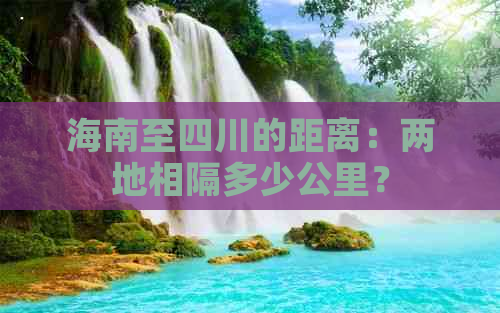 海南至四川的距离：两地相隔多少公里？